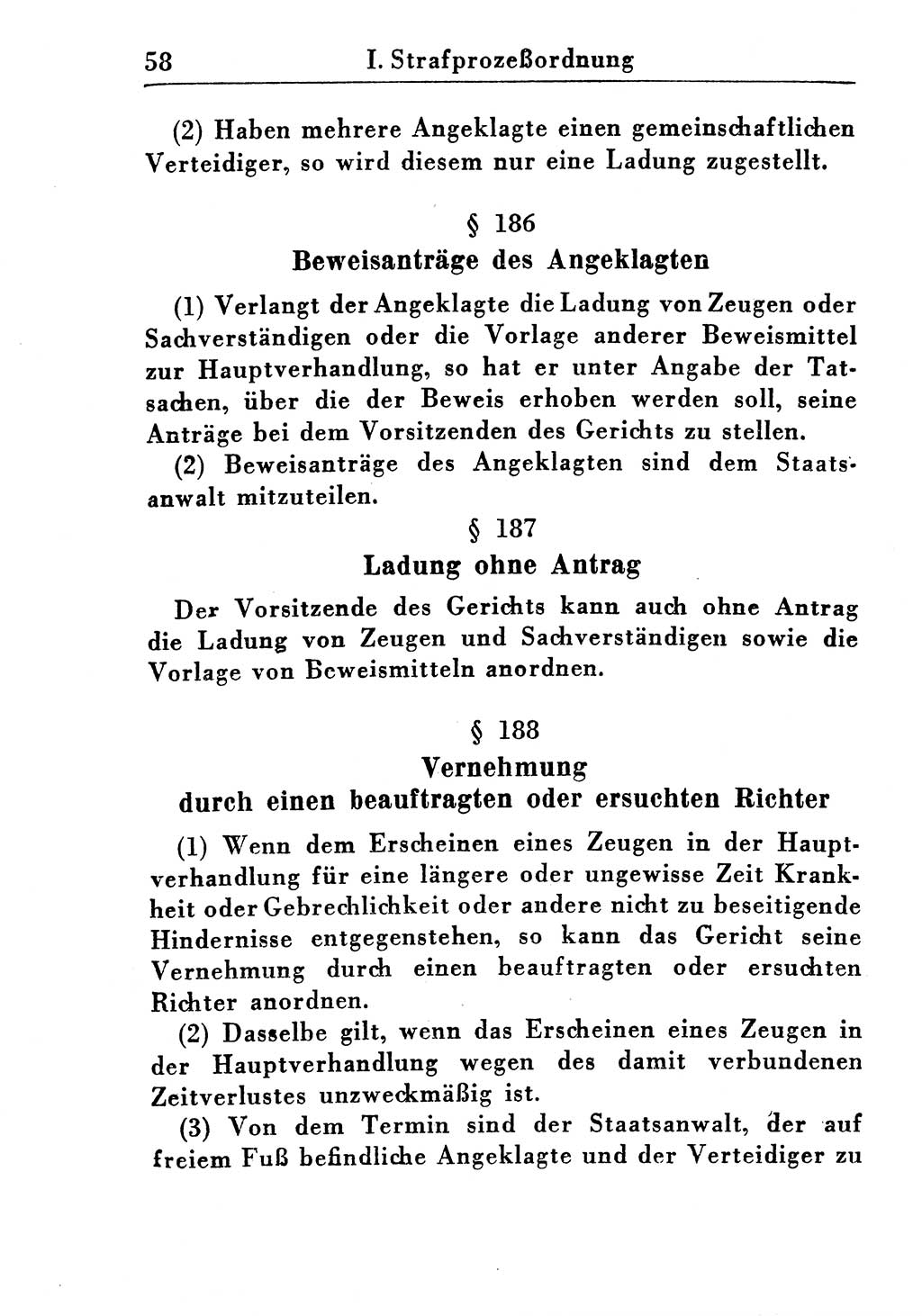 58 I. Strafprozeßordnung

(2) Haben mehrere Angeklagte einen gemeinschaftlichen Verteidiger, so wird diesem nur eine Ladung zugestellt.

§ 186
Beweisanträge des Angeklagten

(1) Verlangt der Angeklagte die Ladung von Zeugen oder Sachverständigen oder die Vorlage anderer Beweismittel zur Hauptverhandlung, so hat er unter Angabe der Tatsachen, über die der Beweis erhoben werden soll, seine Anträge bei dem Vorsitzenden des Gerichts zu stellen.

(2) Beweisanträge des Angeklagten sind dem Staatsanwalt mitzuteilen.

§ 187
Ladung ohne Antrag

Der Vorsitzende des Gerichts kann auch ohne Antrag die Ladung von Zeugen und Sachverständigen sowie die Vorlage von Beweismitteln anordnen.

§ 188
Vernehmung
durch einen beauftragten oder ersuchten Richter

(1) Wenn dem Erscheinen eines Zeugen in der Hauptverhandlung für eine längere oder ungewisse Zeit Krankheit oder Gebrechlichkeit oder andere nicht zu beseitigende Hindernisse entgegenstehen, so kann das Gericht seine Vernehmung durch einen beauftragten oder ersuchten Richter anordnen.

(2) Dasselbe gilt, wenn das Erscheinen eines Zeugen in der Hauptverhandlung wegen des damit verbundenen Zeitverlustes unzweckmäßig ist.

(3) Von dem Termin sind der Staatsanwalt, der auf freiem Fuß befindliche Angeklagte und der Verteidiger zu